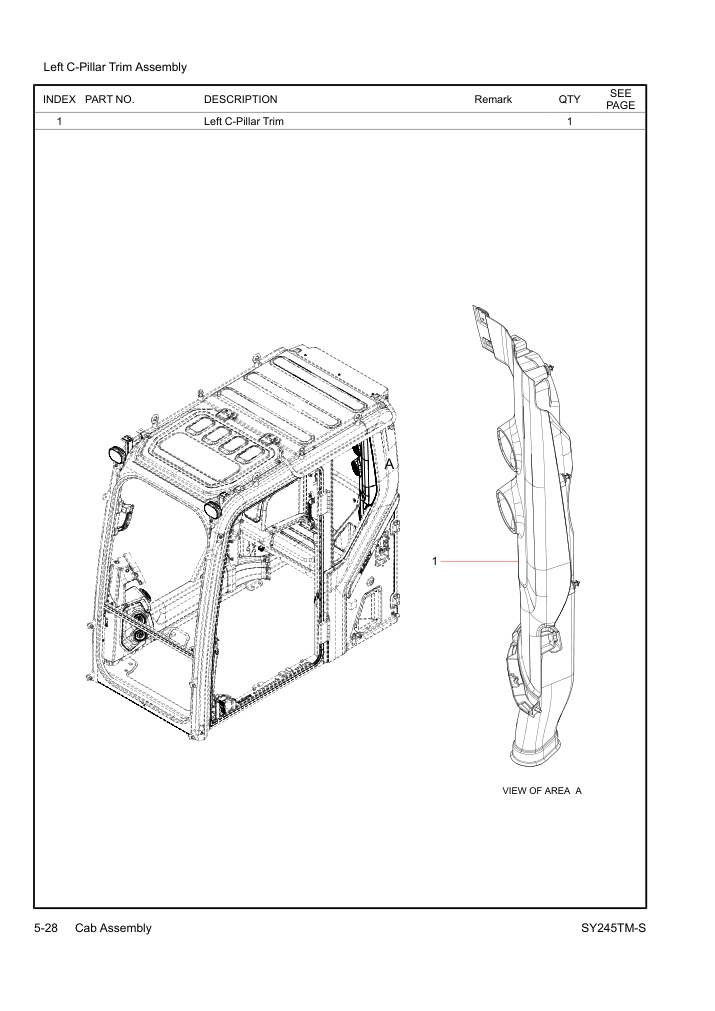 Left C-Pillar Trim Assembly

| INDEX | PART NO. | DESCRIPTION | Remark | QTY | SEE PAGE |
|---|---|---|---|---|---|
| 1 | | Left C-Pillar Trim | | 1 | |

A

1

VIEW OF AREA A

5-28 Cab Assembly

SY245TM-S